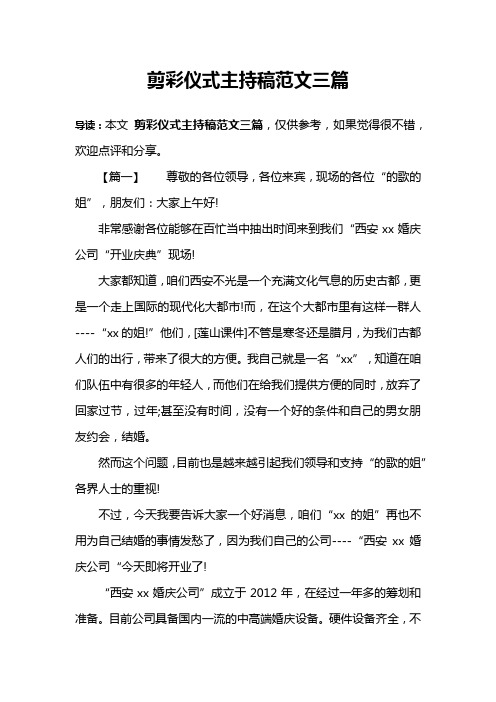 剪彩仪式主持稿范文三篇

导读：本文 剪彩仪式主持稿范文三篇，仅供参考，如果觉得很不错，欢迎点评和分享。

【篇一】 尊敬的各位领导，各位来宾，现场的各位“的歌的姐”，朋友们：大家上午好!

非常感谢各位能够在百忙当中抽出时间来到我们“西安 xx 婚庆公司“开业庆典”现场!

大家都知道，咱们西安不光是一个充满文化气息的历史古都，更是一个走上国际的现代化大都市!而，在这个大都市里有这样一群人----“xx 的姐!”他们，[莲山课件]不管是寒冬还是腊月，为我们古都人们的出行，带来了很大的方便。我自己就是一名“xx”，知道在咱们队伍中有很多的年轻人，而他们在给我们提供方便的同时，放弃了回家过节，过年;甚至没有时间，没有一个好的条件和自己的男女朋友约会，结婚。

然而这个问题，目前也是越来越引起我们领导和支持“的歌的姐”各界人士的重视!

不过，今天我要告诉大家一个好消息，咱们“xx 的姐”再也不用为自己结婚的事情发愁了，因为我们自己的公司----“西安 xx 婚庆公司“今天即将开业了!

“西安 xx 婚庆公司”成立于 2012 年，在经过一年多的筹划和准备。目前公司具备国内一流的中高端婚庆设备。硬件设备齐全，不